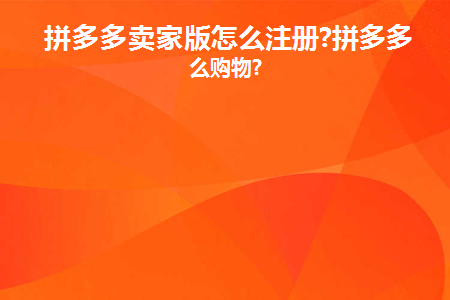 拼多多卖家版怎么注册?拼多多么购物?